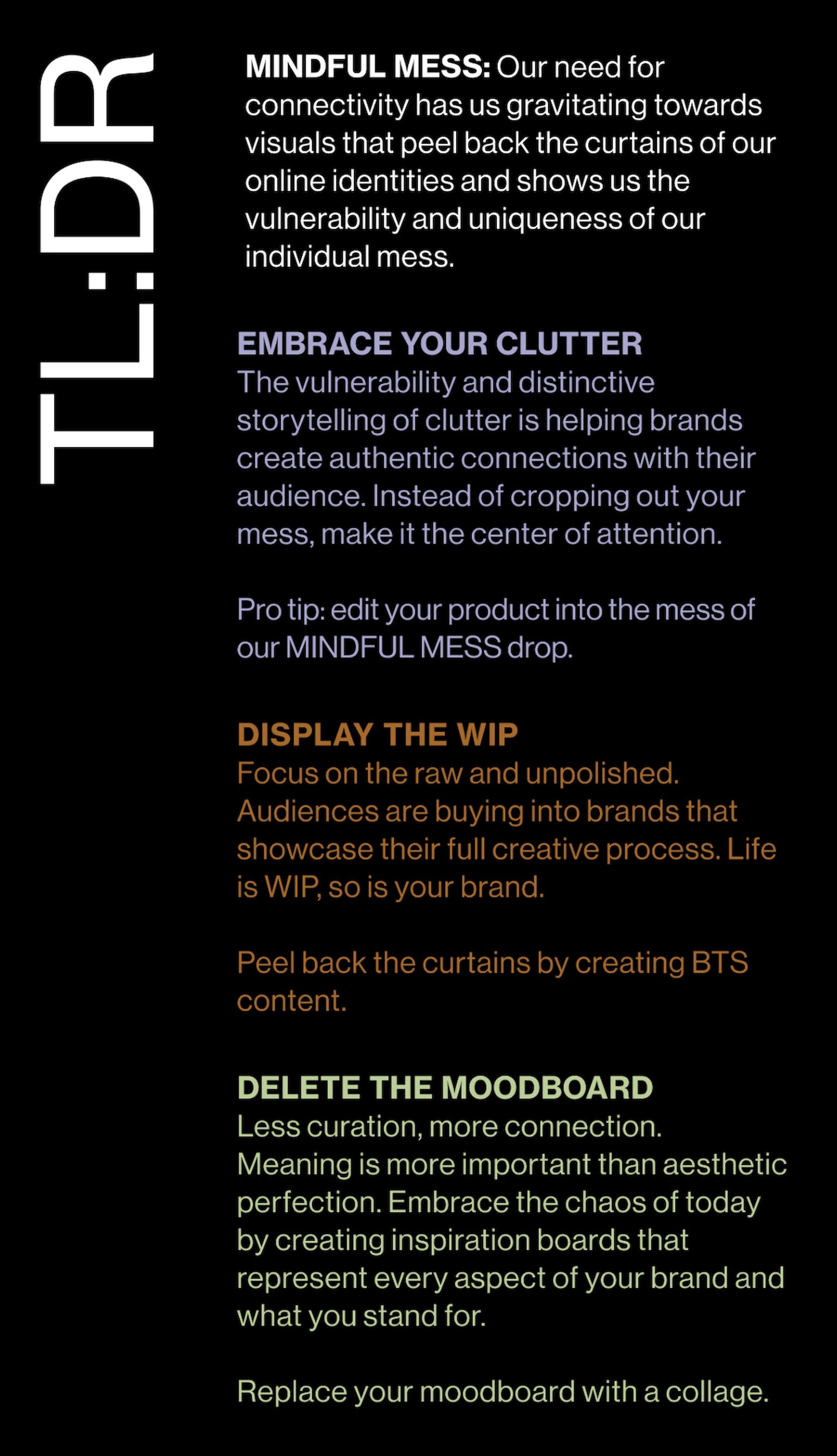 TL:DR

MINDFUL MESS: Our need for connectivity has us gravitating towards visuals that peel back the curtains of our online identities and shows us the vulnerability and uniqueness of our individual mess.

EMBRACE YOUR CLUTTER
The vulnerability and distinctive storytelling of clutter is helping brands create authentic connections with their audience. Instead of cropping out your mess, make it the center of attention.

Pro tip: edit your product into the mess of our MINDFUL MESS drop.

DISPLAY THE WIP
Focus on the raw and unpolished. Audiences are buying into brands that showcase their full creative process. Life is WIP, so is your brand.

Peel back the curtains by creating BTS content.

DELETE THE MOODBOARD
Less curation, more connection. Meaning is more important than aesthetic perfection. Embrace the chaos of today by creating inspiration boards that represent every aspect of your brand and what you stand for.

Replace your moodboard with a collage.